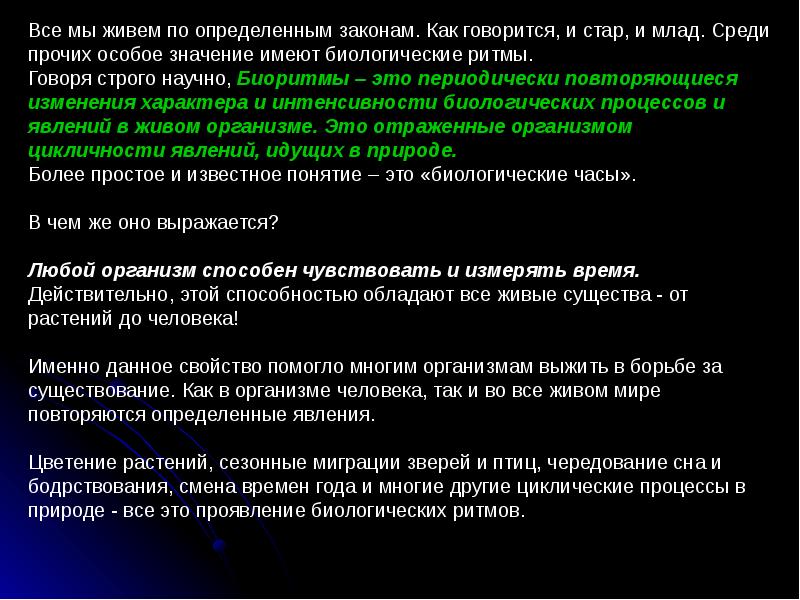 Все мы живем по определенным законам. Как говорится, и стар, и млад. Среди прочих особое значение имеют биологические ритмы.
Говоря строго научно, Биоритмы – это периодически повторяющиеся изменения характера и интенсивности биологических процессов и явлений в живом организме. Это отраженные организмом цикличности явлений, идущих в природе.
Более простое и известное понятие – это «биологические часы».

В чем же оно выражается?

Любой организм способен чувствовать и измерять время.
Действительно, этой способностью обладают все живые существа - от растений до человека!

Именно данное свойство помогло многим организмам выжить в борьбе за существование. Как в организме человека, так и во все живом мире повторяются определенные явления.

Цветение растений, сезонные миграции зверей и птиц, чередование сна и бодрствования, смена времен года и многие другие циклические процессы в природе - все это проявление биологических ритмов.